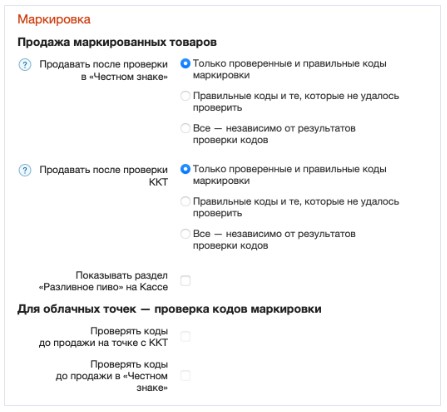 Маркировка

Продажа маркированных товаров

? Продавать после проверки в «Честном знаке»

Только проверенные и правильные коды маркировки

Правильные коды и те, которые не удалось проверить

Все — независимо от результатов проверки кодов

? Продавать после проверки ККТ

Только проверенные и правильные коды маркировки

Правильные коды и те, которые не удалось проверить

Все — независимо от результатов проверки кодов

Показывать раздел «Разливное пиво» на Кассе

Для облачных точек — проверка кодов маркировки

Проверять коды до продажи на точке с ККТ

Проверять коды до продажи в «Честном знаке»